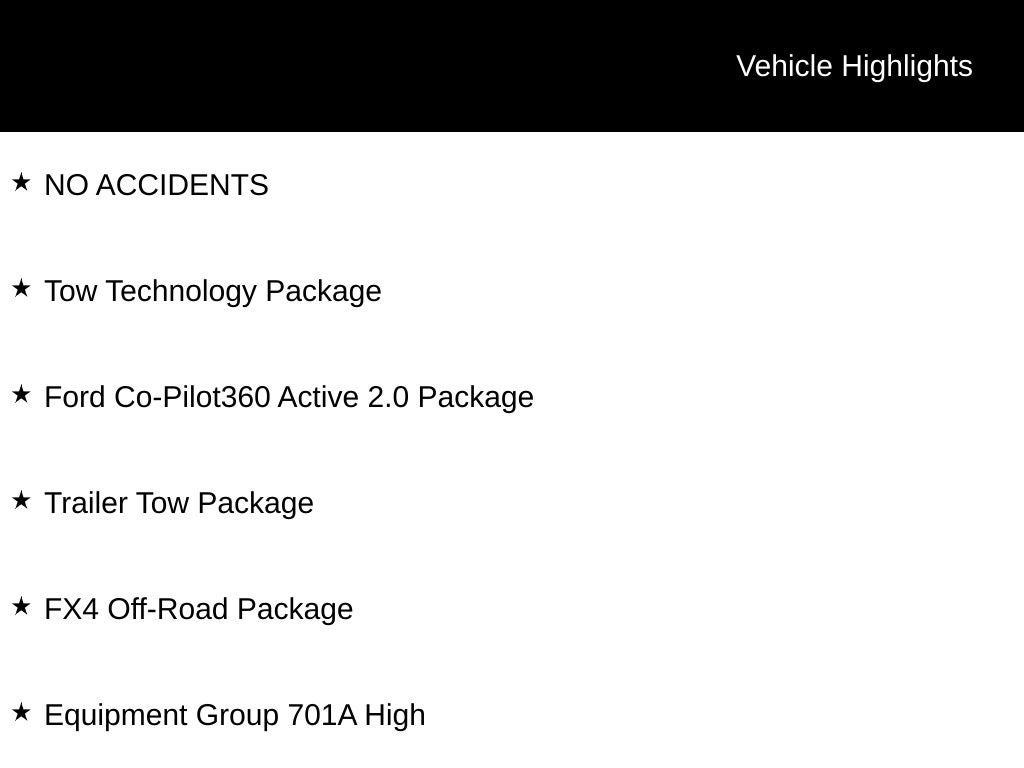 Vehicle Highlights

★ NO ACCIDENTS

★ Tow Technology Package

★ Ford Co-Pilot360 Active 2.0 Package

★ Trailer Tow Package

★ FX4 Off-Road Package

★ Equipment Group 701A High